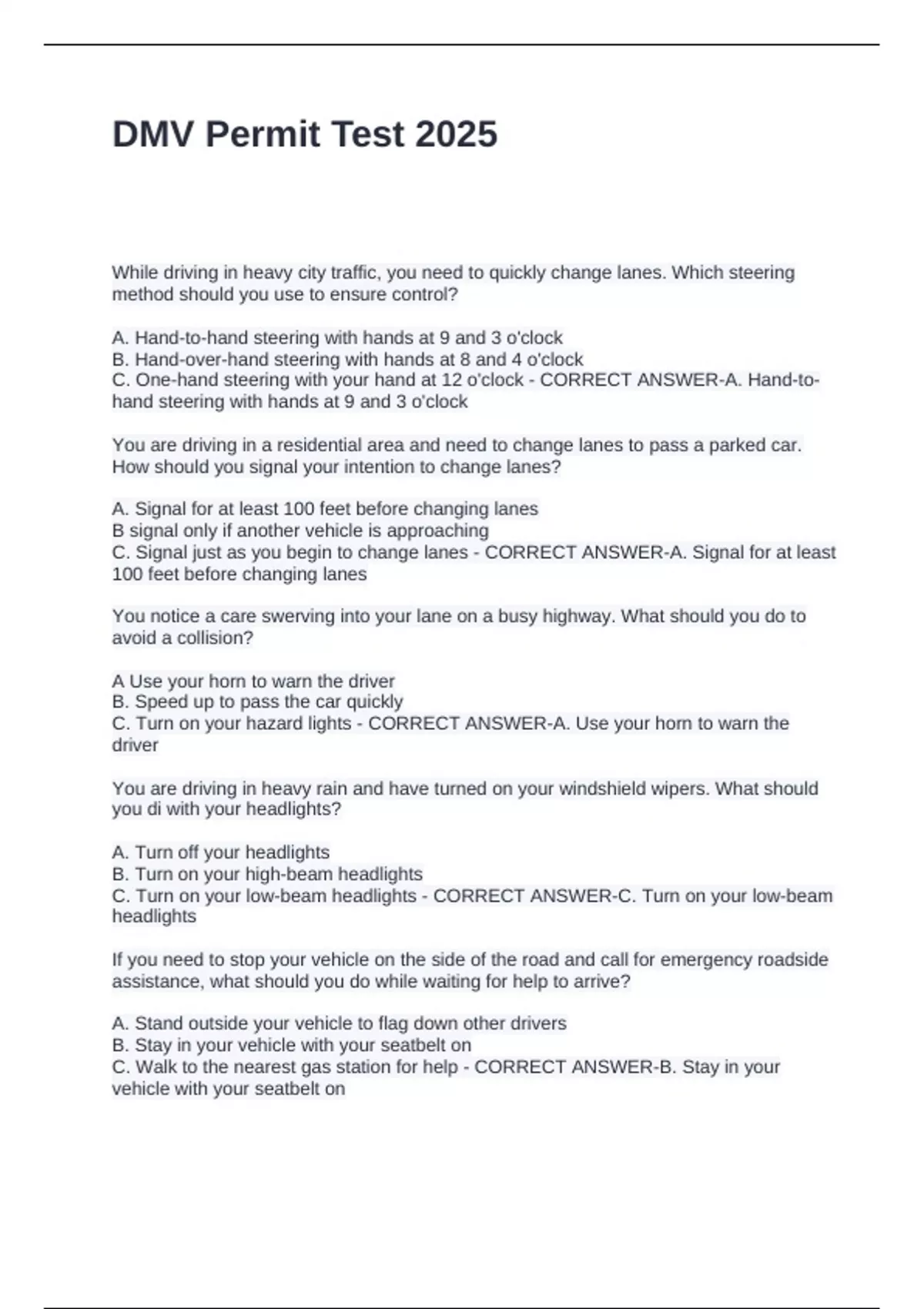 DMV Permit Test 2025

While driving in heavy city traffic, you need to quickly change lanes. Which steering method should you use to ensure control?

A. Hand-to-hand steering with hands at 9 and 3 o'clock
B. Hand-over-hand steering with hands at 8 and 4 o'clock
C. One-hand steering with your hand at 12 o'clock - CORRECT ANSWER-A. Hand-to-hand steering with hands at 9 and 3 o'clock

You are driving in a residential area and need to change lanes to pass a parked car. How should you signal your intention to change lanes?

A. Signal for at least 100 feet before changing lanes
B signal only if another vehicle is approaching
C. Signal just as you begin to change lanes - CORRECT ANSWER-A. Signal for at least 100 feet before changing lanes

You notice a care swerving into your lane on a busy highway. What should you do to avoid a collision?

A Use your horn to warn the driver
B. Speed up to pass the car quickly
C. Turn on your hazard lights - CORRECT ANSWER-A. Use your horn to warn the driver

You are driving in heavy rain and have turned on your windshield wipers. What should you di with your headlights?

A. Turn off your headlights
B. Turn on your high-beam headlights
C. Turn on your low-beam headlights - CORRECT ANSWER-C. Turn on your low-beam headlights

If you need to stop your vehicle on the side of the road and call for emergency roadside assistance, what should you do while waiting for help to arrive?

A. Stand outside your vehicle to flag down other drivers
B. Stay in your vehicle with your seatbelt on
C. Walk to the nearest gas station for help - CORRECT ANSWER-B. Stay in your vehicle with your seatbelt on